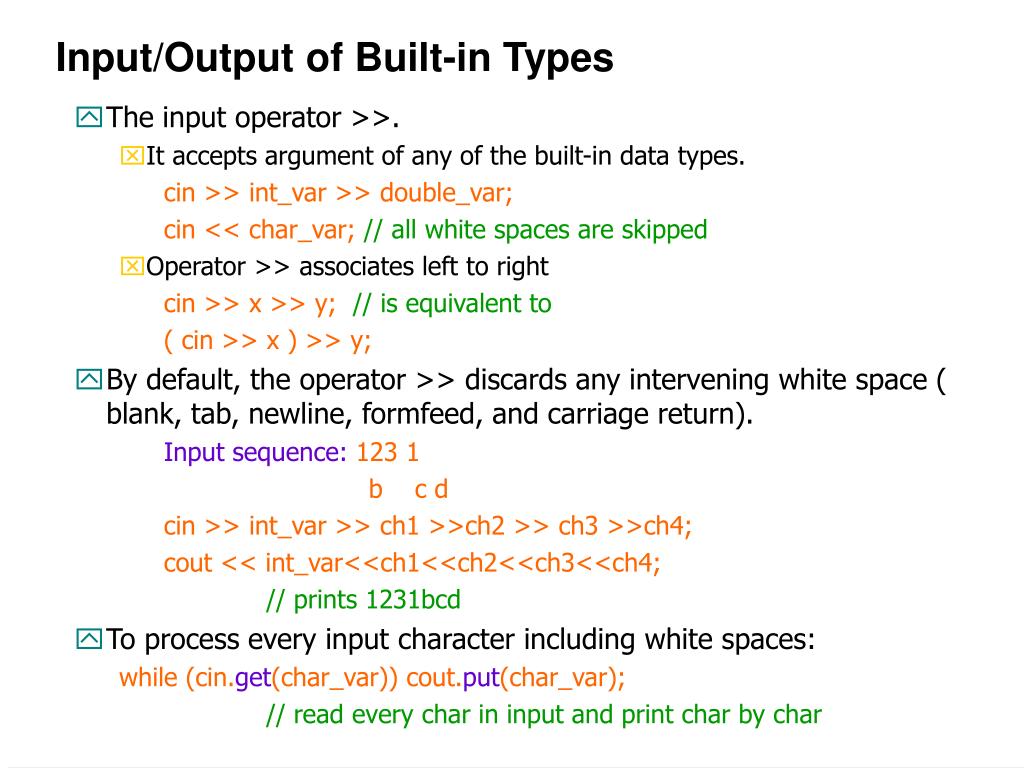 Input/Output of Built-in Types

The input operator >>.

It accepts argument of any of the built-in data types.

cin >> int_var >> double_var;

cin << char_var; // all white spaces are skipped

Operator >> associates left to right

cin >> x >> y; // is equivalent to

( cin >> x ) >> y;

By default, the operator >> discards any intervening white space ( blank, tab, newline, formfeed, and carriage return).

Input sequence: 123 1

b c d

cin >> int_var >> ch1 >>ch2 >> ch3 >>ch4;

cout << int_var<<ch1<<ch2<<ch3<<ch4;

// prints 1231bcd

To process every input character including white spaces:

while (cin.get(char_var)) cout.put(char_var);

// read every char in input and print char by char